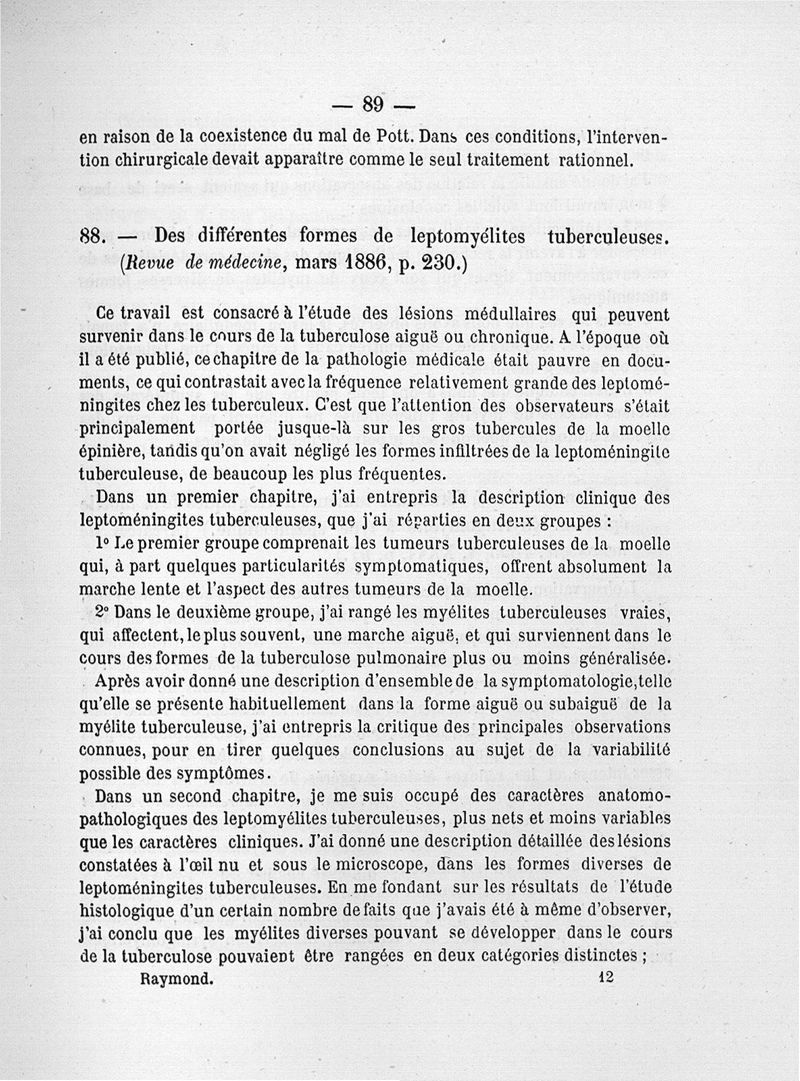 — 89 —

en raison de la coexistence du mal de Pott. Dans ces conditions, l'intervention chirurgicale devait apparaître comme le seul traitement rationnel.

88. — Des différentes formes de leptomyélites tuberculeuses. (Revue de médecine, mars 1886, p. 230.)

Ce travail est consacré à l'étude des lésions médullaires qui peuvent survenir dans le cours de la tuberculose aiguë ou chronique. A l'époque où il a été publié, ce chapitre de la pathologie médicale était pauvre en documents, ce qui contrastait avec la fréquence relativement grande des leptoméningites chez les tuberculeux. C'est que l'attention des observateurs s'était principalement portée jusque-là sur les gros tubercules de la moelle épinière, tandis qu'on avait négligé les formes infiltrées de la leptoméningite tuberculeuse, de beaucoup les plus fréquentes.

Dans un premier chapitre, j'ai entrepris la description clinique des leptoméningites tuberculeuses, que j'ai réparties en deux groupes :

1° Le premier groupe comprenait les tumeurs tuberculeuses de la moelle qui, à part quelques particularités symptomatiques, offrent absolument la marche lente et l'aspect des autres tumeurs de la moelle.

2° Dans le deuxième groupe, j'ai rangé les myélites tuberculeuses vraies, qui affectent, le plus souvent, une marche aiguë, et qui surviennent dans le cours des formes de la tuberculose pulmonaire plus ou moins généralisée.

Après avoir donné une description d'ensemble de la symptomatologie, telle qu'elle se présente habituellement dans la forme aiguë ou subaiguë de la myélite tuberculeuse, j'ai entrepris la critique des principales observations connues, pour en tirer quelques conclusions au sujet de la variabilité possible des symptômes.

Dans un second chapitre, je me suis occupé des caractères anatomo-pathologiques des leptomyélites tuberculeuses, plus nets et moins variables que les caractères cliniques. J'ai donné une description détaillée des lésions constatées à l'œil nu et sous le microscope, dans les formes diverses de leptoméningites tuberculeuses. En me fondant sur les résultats de l'étude histologique d'un certain nombre de faits que j'avais été à même d'observer, j'ai conclu que les myélites diverses pouvant se développer dans le cours de la tuberculose pouvaient être rangées en deux catégories distinctes ;

Raymond. 12